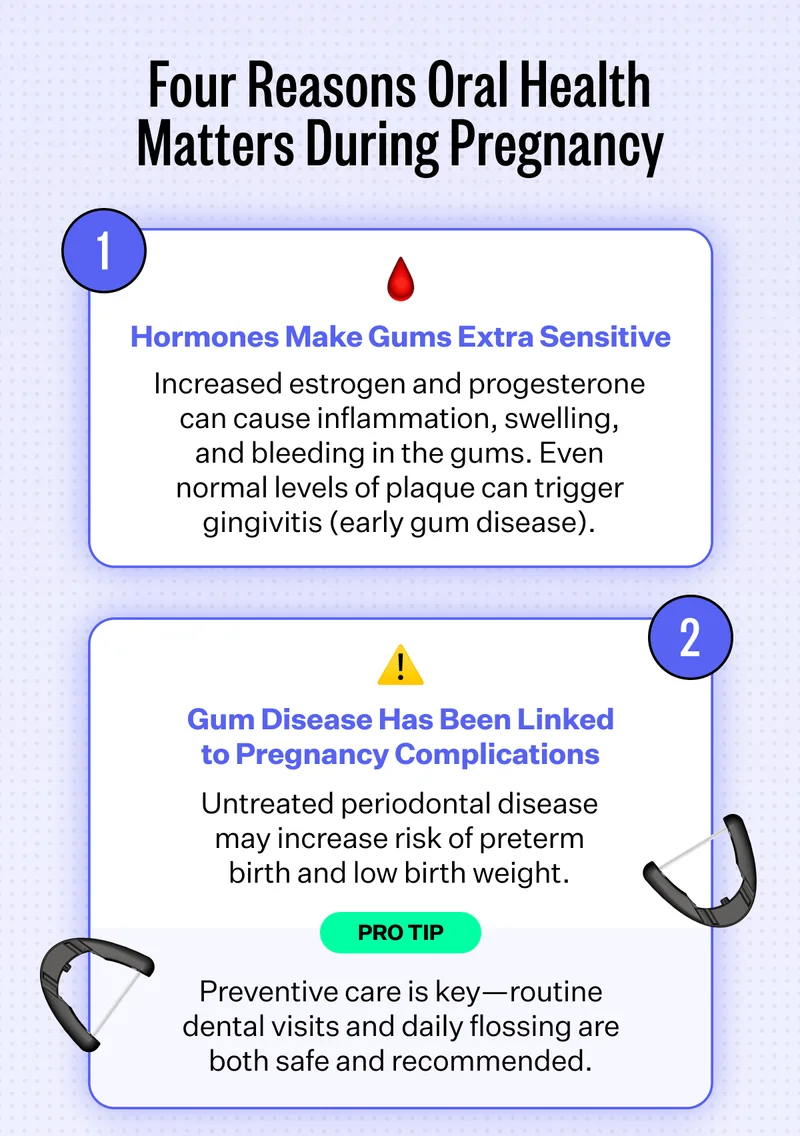 Four Reasons Oral Health Matters During Pregnancy

1

Hormones Make Gums Extra Sensitive

Increased estrogen and progesterone can cause inflammation, swelling, and bleeding in the gums. Even normal levels of plaque can trigger gingivitis (early gum disease).

2

Gum Disease Has Been Linked to Pregnancy Complications

Untreated periodontal disease may increase risk of preterm birth and low birth weight.

PRO TIP

Preventive care is key—routine dental visits and daily flossing are both safe and recommended.